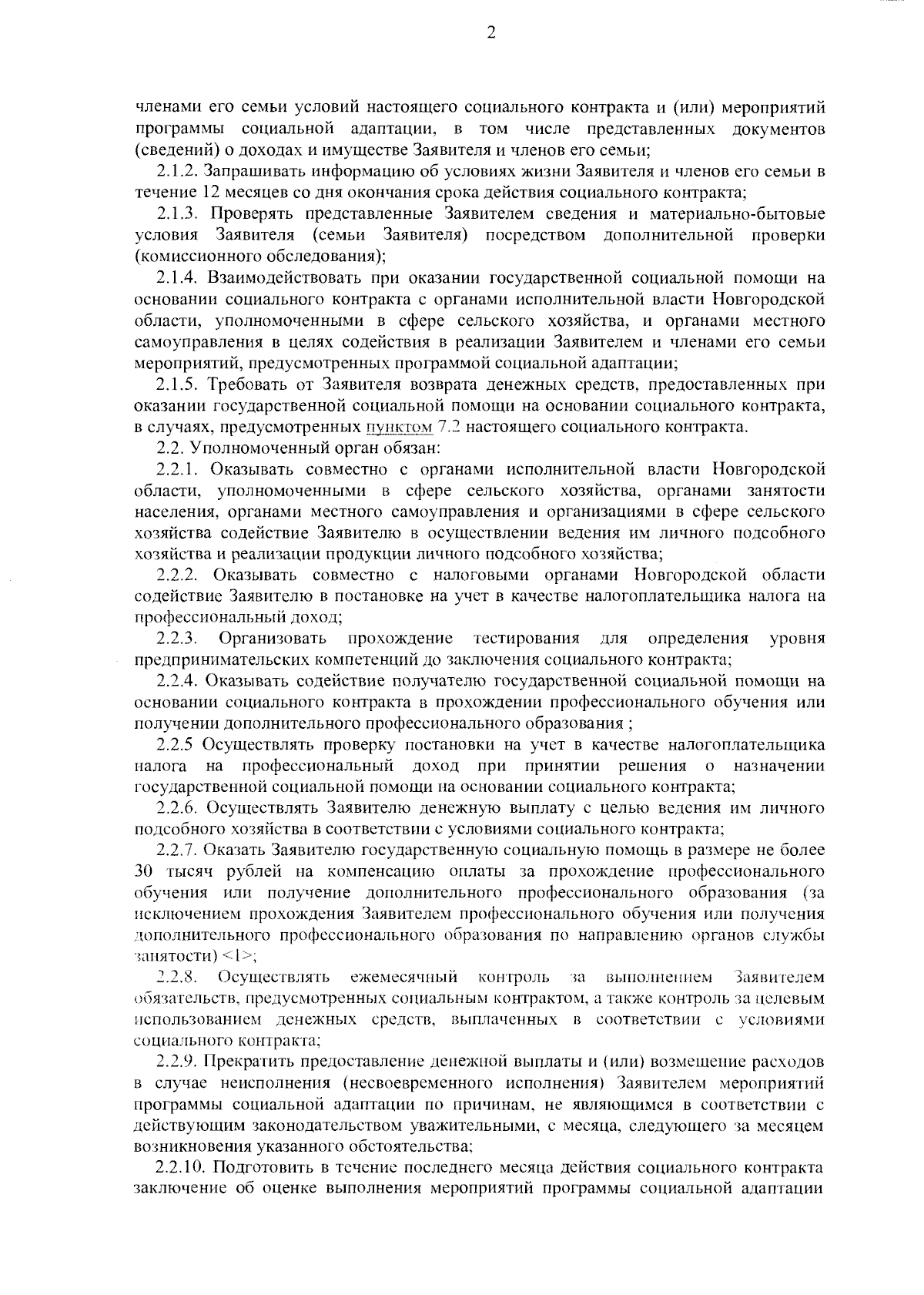 2

членами его семьи условий настоящего социального контракта и (или) мероприятий программы социальной адаптации, в том числе представленных документов (сведений) о доходах и имуществе Заявителя и членов его семьи;

2.1.2. Запрашивать информацию об условиях жизни Заявителя и членов его семьи в течение 12 месяцев со дня окончания срока действия социального контракта;

2.1.3. Проверять представленные Заявителем сведения и материально-бытовые условия Заявителя (семьи Заявителя) посредством дополнительной проверки (комиссионного обследования);

2.1.4. Взаимодействовать при оказании государственной социальной помощи на основании социального контракта с органами исполнительной власти Новгородской области, уполномоченными в сфере сельского хозяйства, и органами местного самоуправления в целях содействия в реализации Заявителем и членами его семьи мероприятий, предусмотренных программой социальной адаптации;

2.1.5. Требовать от Заявителя возврата денежных средств, предоставленных при оказании государственной социальной помощи на основании социального контракта, в случаях, предусмотренных пунктом 7.2 настоящего социального контракта.

2.2. Уполномоченный орган обязан:

2.2.1. Оказывать совместно с органами исполнительной власти Новгородской области, уполномоченными в сфере сельского хозяйства, органами занятости населения, органами местного самоуправления и организациями в сфере сельского хозяйства содействие Заявителю в осуществлении ведения им личного подсобного хозяйства и реализации продукции личного подсобного хозяйства;

2.2.2. Оказывать совместно с налоговыми органами Новгородской области содействие Заявителю в постановке на учет в качестве налогоплательщика налога на профессиональный доход;

2.2.3. Организовать прохождение тестирования для определения уровня предпринимательских компетенций до заключения социального контракта;

2.2.4. Оказывать содействие получателю государственной социальной помощи на основании социального контракта в прохождении профессионального обучения или получении дополнительного профессионального образования ;

2.2.5 Осуществлять проверку постановки на учет в качестве налогоплательщика налога на профессиональный доход при принятии решения о назначении государственной социальной помощи на основании социального контракта;

2.2.6. Осуществлять Заявителю денежную выплату с целью ведения им личного подсобного хозяйства в соответствии с условиями социального контракта;

2.2.7. Оказать Заявителю государственную социальную помощь в размере не более 30 тысяч рублей на компенсацию оплаты за прохождение профессионального обучения или получение дополнительного профессионального образования (за исключением прохождения Заявителем профессионального обучения или получения дополнительного профессионального образования по направлению органов службы занятости) <1>;

2.2.8. Осуществлять ежемесячный контроль за выполнением Заявителем обязательств, предусмотренных социальным контрактом, а также контроль за целевым использованием денежных средств, выплаченных в соответствии с условиями социального контракта;

2.2.9. Прекратить предоставление денежной выплаты и (или) возмещение расходов в случае неисполнения (несвоевременного исполнения) Заявителем мероприятий программы социальной адаптации по причинам, не являющимся в соответствии с действующим законодательством уважительными, с месяца, следующего за месяцем возникновения указанного обстоятельства;

2.2.10. Подготовить в течение последнего месяца действия социального контракта заключение об оценке выполнения мероприятий программы социальной адаптации